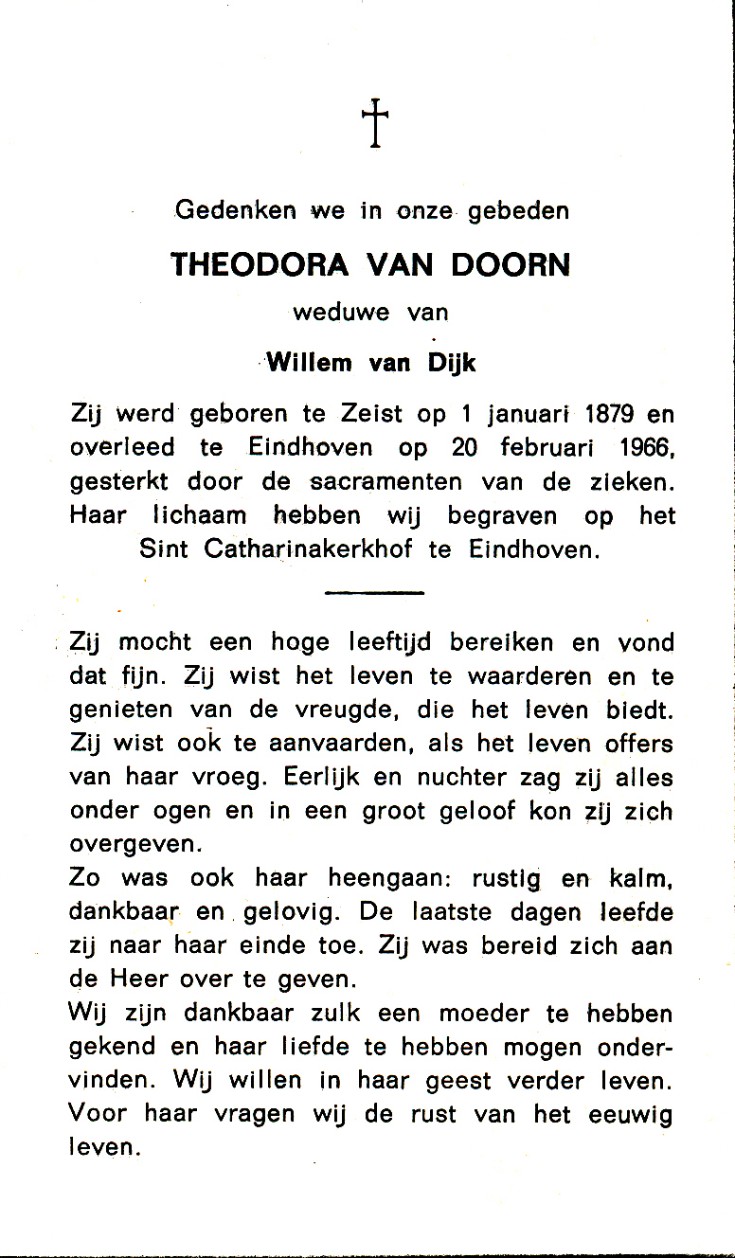 †

Gedenken we in onze gebeden

THEODORA VAN DOORN

weduwe van

Willem van Dijk

Zij werd geboren te Zeist op 1 januari 1879 en overleed te Eindhoven op 20 februari 1966, gesterkt door de sacramenten van de zieken. Haar lichaam hebben wij begraven op het Sint Catharinakerkhof te Eindhoven.

Zij mocht een hoge leeftijd bereiken en vond dat fijn. Zij wist het leven te waarderen en te genieten van de vreugde, die het leven biedt. Zij wist ook te aanvaarden, als het leven offers van haar vroeg. Eerlijk en nuchter zag zij alles onder ogen en in een groot geloof kon zij zich overgeven.

Zo was ook haar heengaan: rustig en kalm, dankbaar en gelovig. De laatste dagen leefde zij naar haar einde toe. Zij was bereid zich aan de Heer over te geven.

Wij zijn dankbaar zulk een moeder te hebben gekend en haar liefde te hebben mogen ondervinden. Wij willen in haar geest verder leven. Voor haar vragen wij de rust van het eeuwig leven.